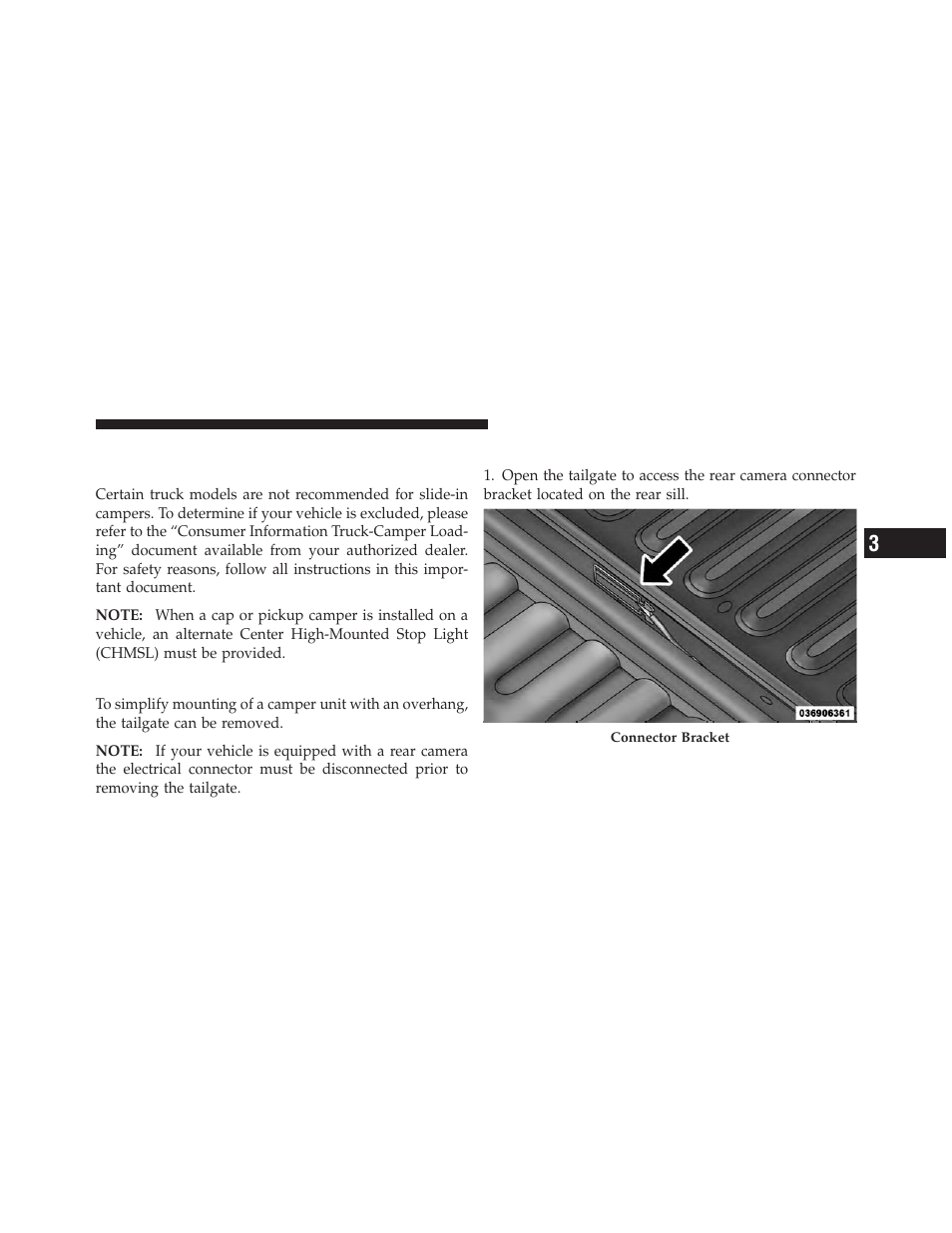 Certain truck models are not recommended for slide-in campers. To determine if your vehicle is excluded, please refer to the “Consumer Information Truck-Camper Loading” document available from your authorized dealer. For safety reasons, follow all instructions in this important document.

NOTE: When a cap or pickup camper is installed on a vehicle, an alternate Center High-Mounted Stop Light (CHMSL) must be provided.

To simplify mounting of a camper unit with an overhang, the tailgate can be removed.

NOTE: If your vehicle is equipped with a rear camera the electrical connector must be disconnected prior to removing the tailgate.

1. Open the tailgate to access the rear camera connector bracket located on the rear sill.

036906361

Connector Bracket

3